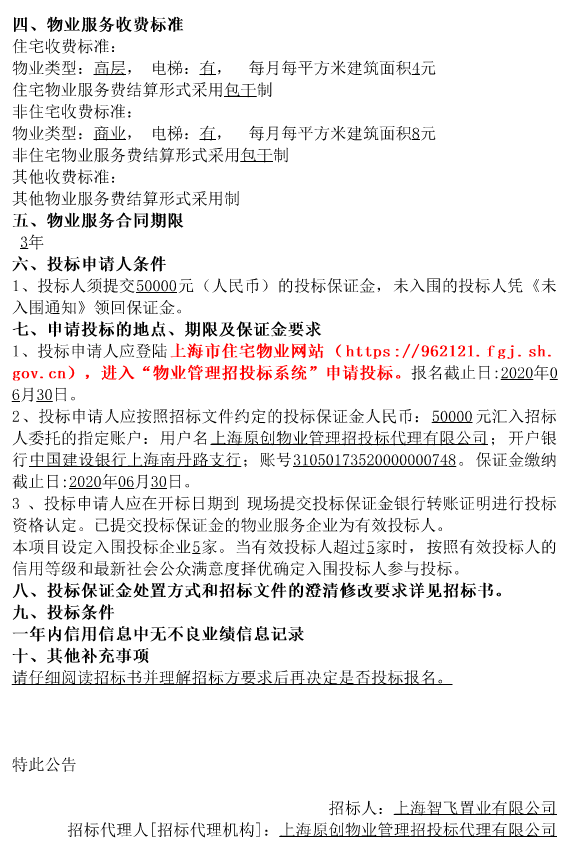 四、物业服务收费标准
住宅收费标准：
物业类型：高层， 电梯：有， 每月每平方米建筑面积4元
住宅物业服务费结算形式采用包干制
非住宅收费标准：
物业类型：商业， 电梯：有， 每月每平方米建筑面积8元
非住宅物业服务费结算形式采用包干制
其他收费标准：
其他物业服务费结算形式采用制
五、物业服务合同期限
3年
六、投标申请人条件
1、投标人须提交50000元（人民币）的投标保证金，未入围的投标人凭《未入围通知》领回保证金。
七、申请投标的地点、期限及保证金要求
1、投标申请人应登陆上海市住宅物业网站（https://962121.fgj.sh.gov.cn），进入“物业管理招投标系统”申请投标。报名截止日:2020年06月30日。
2、投标申请人应按照招标文件约定的投标保证金人民币：50000元汇入招标人委托的指定账户：用户名上海原创物业管理招投标代理有限公司；开户银行中国建设银行上海南丹路支行；账号31050173520000000748。保证金缴纳截止日:2020年06月30日。
3 、投标申请人应在开标日期到 现场提交投标保证金银行转账证明进行投标资格认定。已提交投标保证金的物业服务企业为有效投标人。
本项目设定入围投标企业5家。当有效投标人超过5家时，按照有效投标人的信用等级和最新社会公众满意度择优确定入围投标人参与投标。
八、投标保证金处置方式和招标文件的澄清修改要求详见招标书。
九、投标条件
一年内信用信息中无不良业绩信息记录
十、其他补充事项
请仔细阅读招标书并理解招标方要求后再决定是否投标报名。

特此公告

招标人：上海智飞置业有限公司
招标代理人[招标代理机构]：上海原创物业管理招投标代理有限公司